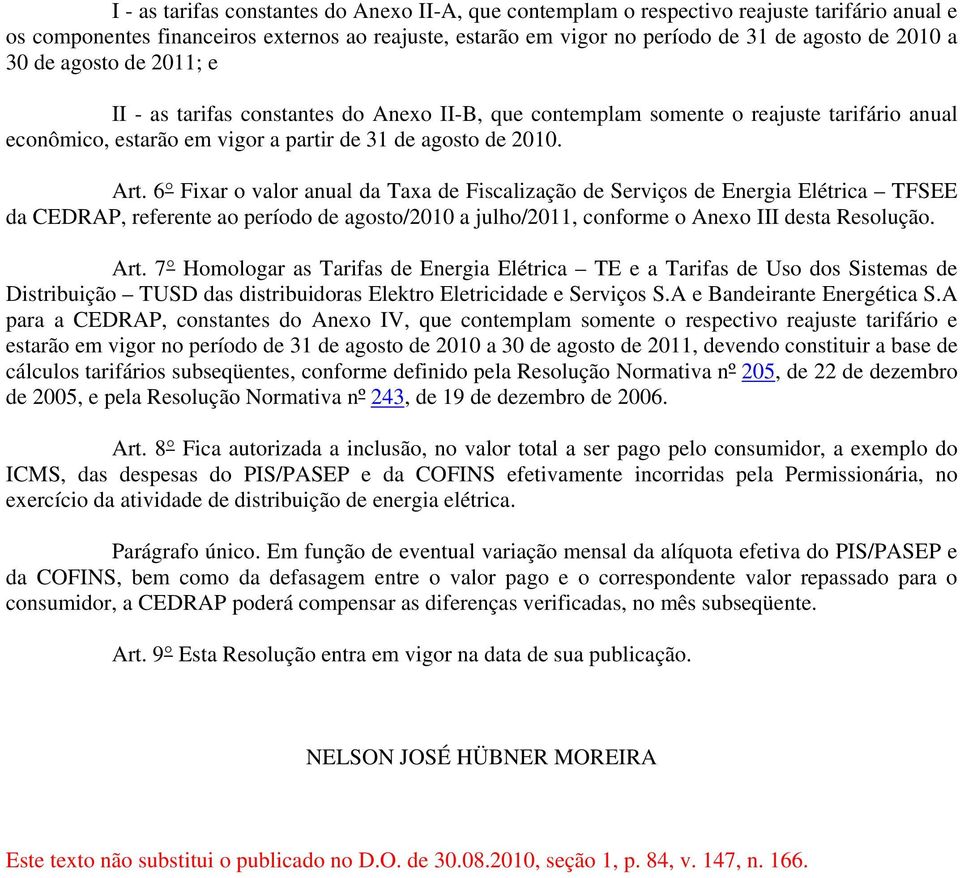 I - as tarifas constantes do Anexo II-A, que contemplam o respectivo reajuste tarifário anual e os componentes financeiros externos ao reajuste, estarão em vigor no período de 31 de agosto de 2010 a 30 de agosto de 2011; e

II - as tarifas constantes do Anexo II-B, que contemplam somente o reajuste tarifário anual econômico, estarão em vigor a partir de 31 de agosto de 2010.

Art. 6º Fixar o valor anual da Taxa de Fiscalização de Serviços de Energia Elétrica – TFSEE da CEDRAP, referente ao período de agosto/2010 a julho/2011, conforme o Anexo III desta Resolução.

Art. 7º Homologar as Tarifas de Energia Elétrica – TE e a Tarifas de Uso dos Sistemas de Distribuição – TUSD das distribuidoras Elektro Eletricidade e Serviços S.A e Bandeirante Energética S.A para a CEDRAP, constantes do Anexo IV, que contemplam somente o respectivo reajuste tarifário e estarão em vigor no período de 31 de agosto de 2010 a 30 de agosto de 2011, devendo constituir a base de cálculos tarifários subseqüentes, conforme definido pela Resolução Normativa nº 205, de 22 de dezembro de 2005, e pela Resolução Normativa nº 243, de 19 de dezembro de 2006.

Art. 8º Fica autorizada a inclusão, no valor total a ser pago pelo consumidor, a exemplo do ICMS, das despesas do PIS/PASEP e da COFINS efetivamente incorridas pela Permissionária, no exercício da atividade de distribuição de energia elétrica.

Parágrafo único. Em função de eventual variação mensal da alíquota efetiva do PIS/PASEP e da COFINS, bem como da defasagem entre o valor pago e o correspondente valor repassado para o consumidor, a CEDRAP poderá compensar as diferenças verificadas, no mês subseqüente.

Art. 9º Esta Resolução entra em vigor na data de sua publicação.

NELSON JOSÉ HÜBNER MOREIRA

Este texto não substitui o publicado no D.O. de 30.08.2010, seção 1, p. 84, v. 147, n. 166.